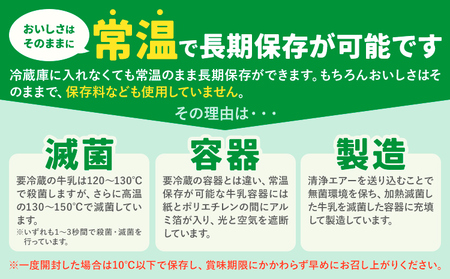 おいしさはそのままに

常温で長期保存が可能です

冷蔵庫に入れなくても常温のまま長期保存ができます。もちろんおいしさはそのままで、保存料なども使用していません。

その理由は・・・

滅菌

要冷蔵の牛乳は120～130℃で殺菌しますが、さらに高温の130～150℃で滅菌しています。

※いずれも1～3秒間で殺菌・滅菌を行っています。

容器

要冷蔵の容器とは違い、常温保存が可能な牛乳容器には紙とポリエチレンの間にアルミ箔が入り、光と空気を遮断しています。

製造

清浄エアーを送り込むことで無菌環境を保ち、加熱滅菌した牛乳を滅菌した容器に充填して製造しています。

※一度開封した場合は10℃以下で保存し、賞味期限にかかわらず早めにお召し上がりください。